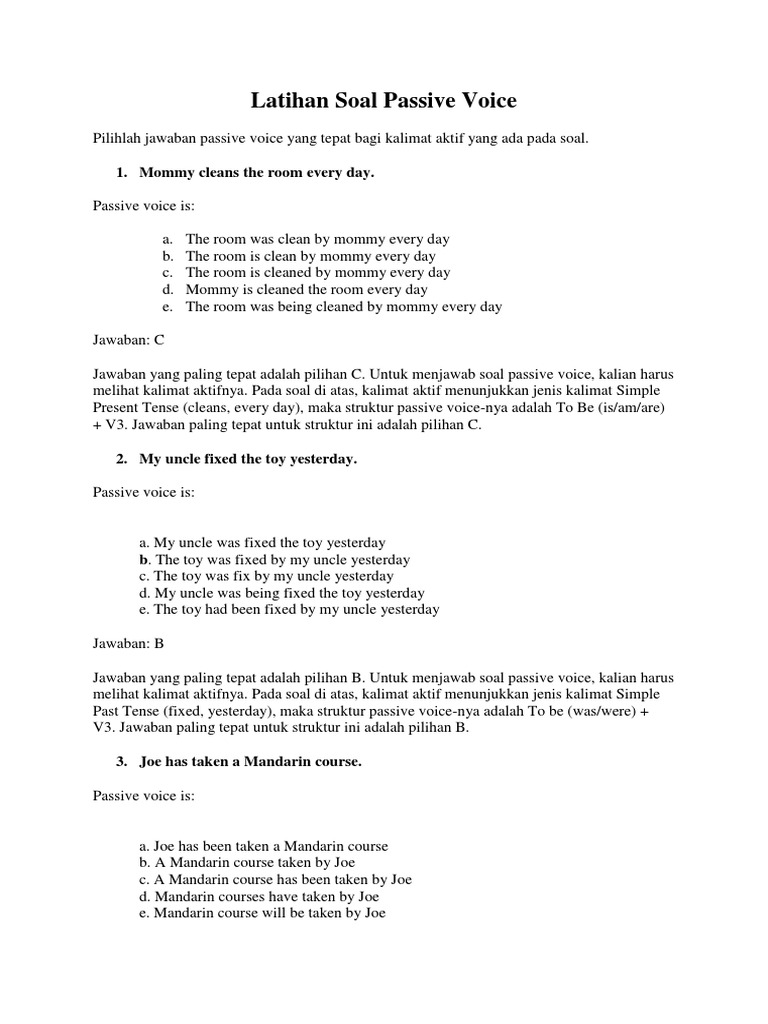 Latihan Soal Passive Voice

Pilihlah jawaban passive voice yang tepat bagi kalimat aktif yang ada pada soal.

1. Mommy cleans the room every day.

Passive voice is:

a. The room was clean by mommy every day
b. The room is clean by mommy every day
c. The room is cleaned by mommy every day
d. Mommy is cleaned the room every day
e. The room was being cleaned by mommy every day

Jawaban: C

Jawaban yang paling tepat adalah pilihan C. Untuk menjawab soal passive voice, kalian harus melihat kalimat aktifnya. Pada soal di atas, kalimat aktif menunjukkan jenis kalimat Simple Present Tense (cleans, every day), maka struktur passive voice-nya adalah To Be (is/am/are) + V3. Jawaban paling tepat untuk struktur ini adalah pilihan C.

2. My uncle fixed the toy yesterday.

Passive voice is:

a. My uncle was fixed the toy yesterday
b. The toy was fixed by my uncle yesterday
c. The toy was fix by my uncle yesterday
d. My uncle was being fixed the toy yesterday
e. The toy had been fixed by my uncle yesterday

Jawaban: B

Jawaban yang paling tepat adalah pilihan B. Untuk menjawab soal passive voice, kalian harus melihat kalimat aktifnya. Pada soal di atas, kalimat aktif menunjukkan jenis kalimat Simple Past Tense (fixed, yesterday), maka struktur passive voice-nya adalah To be (was/were) + V3. Jawaban paling tepat untuk struktur ini adalah pilihan B.

3. Joe has taken a Mandarin course.

Passive voice is:

a. Joe has been taken a Mandarin course
b. A Mandarin course taken by Joe
c. A Mandarin course has been taken by Joe
d. Mandarin courses have taken by Joe
e. Mandarin course will be taken by Joe